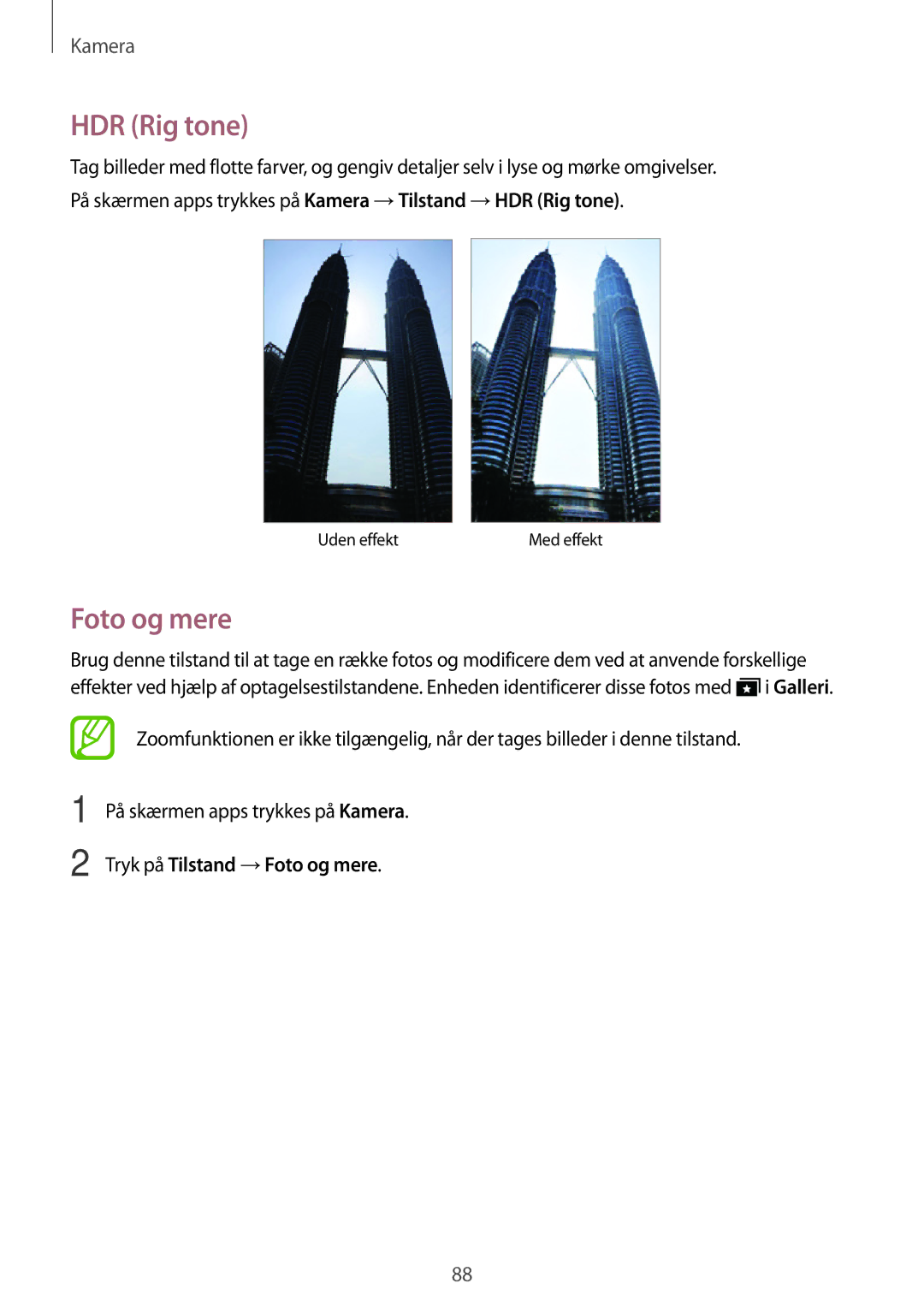 Kamera

HDR (Rig tone)

Tag billeder med flotte farver, og gengiv detaljer selv i lyse og mørke omgivelser.

På skærmen apps trykkes på Kamera → Tilstand → HDR (Rig tone).

Uden effekt

Med effekt

Foto og mere

Brug denne tilstand til at tage en række fotos og modificere dem ved at anvende forskellige effekter ved hjælp af optagelsestilstandene. Enheden identificerer disse fotos med i Galleri.

Zoomfunktionen er ikke tilgængelig, når der tages billeder i denne tilstand.

1 På skærmen apps trykkes på Kamera.

2 Tryk på Tilstand → Foto og mere.

88